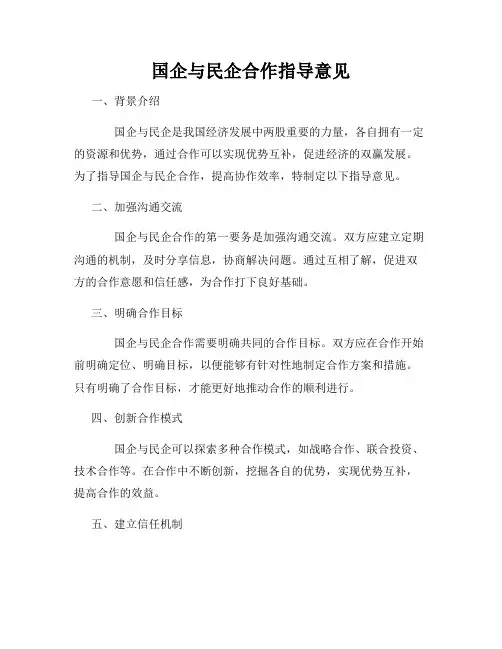 国企与民企合作指导意见

一、背景介绍

国企与民企是我国经济发展中两股重要的力量，各自拥有一定的资源和优势，通过合作可以实现优势互补，促进经济的双赢发展。为了指导国企与民企合作，提高协作效率，特制定以下指导意见。

二、加强沟通交流

国企与民企合作的第一要务是加强沟通交流。双方应建立定期沟通的机制，及时分享信息，协商解决问题。通过互相了解，促进双方的合作意愿和信任感，为合作打下良好基础。

三、明确合作目标

国企与民企合作需要明确共同的合作目标。双方应在合作开始前明确定位、明确目标，以便能够有针对性地制定合作方案和措施。只有明确了合作目标，才能更好地推动合作的顺利进行。

四、创新合作模式

国企与民企可以探索多种合作模式，如战略合作、联合投资、技术合作等。在合作中不断创新，挖掘各自的优势，实现优势互补，提高合作的效益。

五、建立信任机制